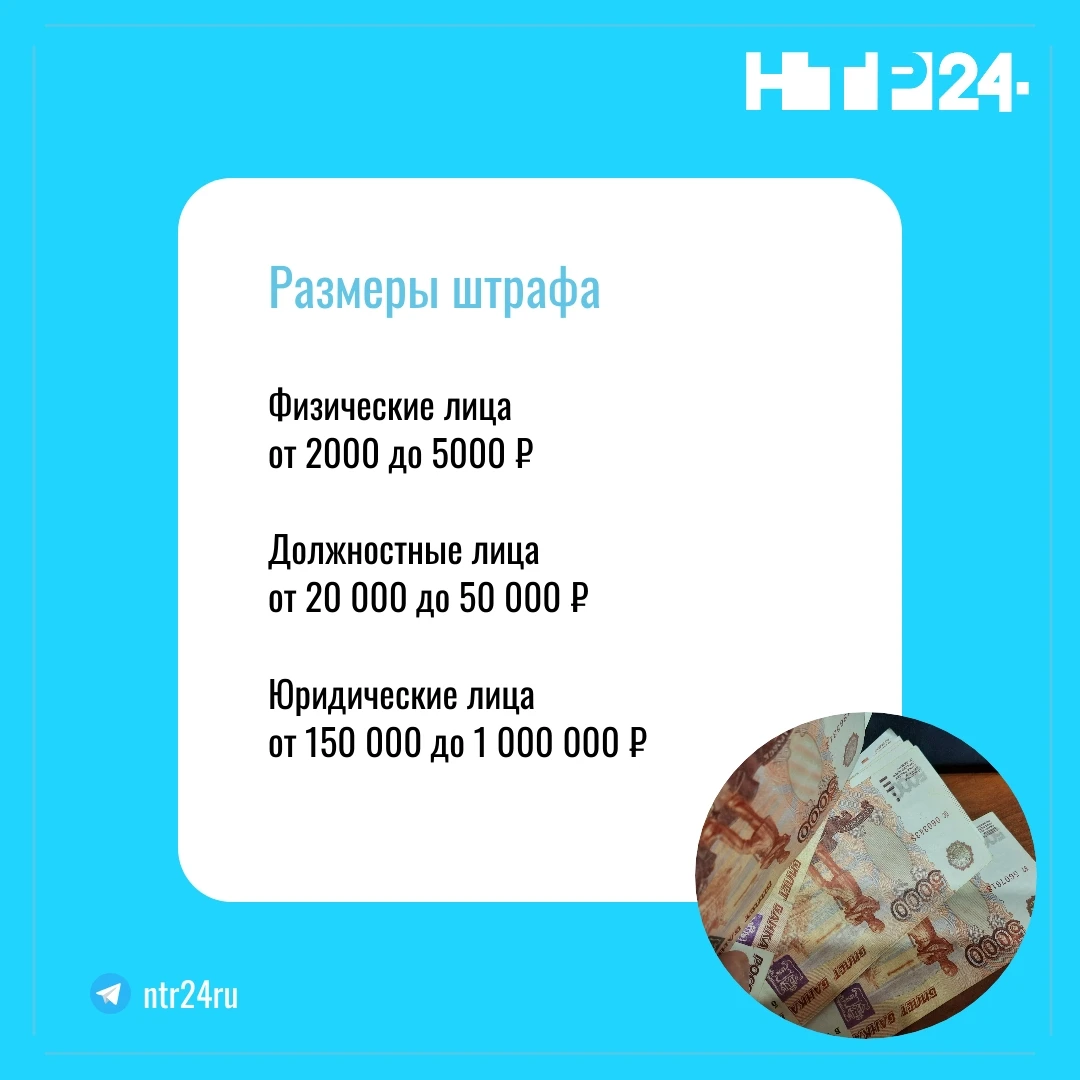 НТР24

Размеры штрафа

Физические лица
от 2000 до 5000 ₽

Должностные лица
от 20 000 до 50 000 ₽

Юридические лица
от 150 000 до 1 000 000 ₽

ntr24ru